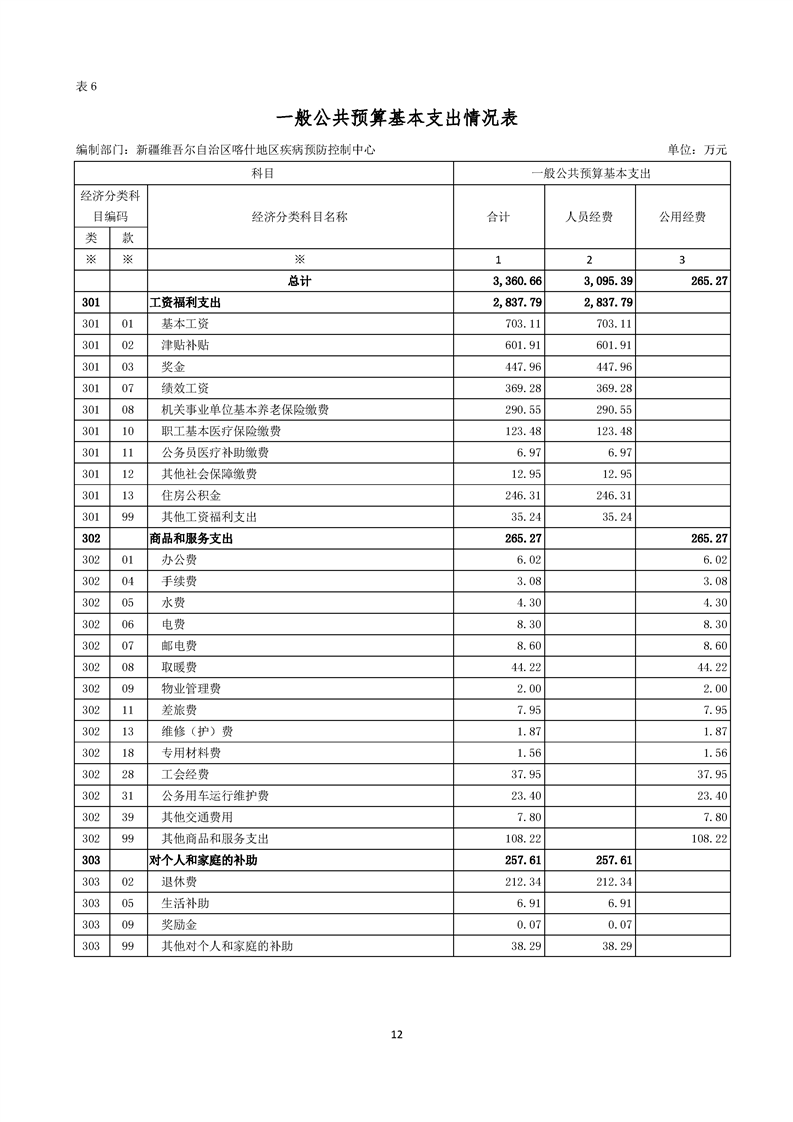 表6

一般公共预算基本支出情况表

编制部门：新疆维吾尔自治区喀什地区疾病预防控制中心 单位：万元

| 科目 | | | 一般公共预算基本支出 | | |
|---|---|---|---|---|---|
| 经济分类科目编码 | | 经济分类科目名称 | 合计 | 人员经费 | 公用经费 |
| 类 | 款 | | | | |
| ※ | ※ | ※ | 1 | 2 | 3 |
| | | 总计 | 3,360.66 | 3,095.39 | 265.27 |
| 301 | | 工资福利支出 | 2,837.79 | 2,837.79 | |
| 301 | 01 | 基本工资 | 703.11 | 703.11 | |
| 301 | 02 | 津贴补贴 | 601.91 | 601.91 | |
| 301 | 03 | 奖金 | 447.96 | 447.96 | |
| 301 | 07 | 绩效工资 | 369.28 | 369.28 | |
| 301 | 08 | 机关事业单位基本养老保险缴费 | 290.55 | 290.55 | |
| 301 | 10 | 职工基本医疗保险缴费 | 123.48 | 123.48 | |
| 301 | 11 | 公务员医疗补助缴费 | 6.97 | 6.97 | |
| 301 | 12 | 其他社会保障缴费 | 12.95 | 12.95 | |
| 301 | 13 | 住房公积金 | 246.31 | 246.31 | |
| 301 | 99 | 其他工资福利支出 | 35.24 | 35.24 | |
| 302 | | 商品和服务支出 | 265.27 | | 265.27 |
| 302 | 01 | 办公费 | 6.02 | | 6.02 |
| 302 | 04 | 手续费 | 3.08 | | 3.08 |
| 302 | 05 | 水费 | 4.30 | | 4.30 |
| 302 | 06 | 电费 | 8.30 | | 8.30 |
| 302 | 07 | 邮电费 | 8.60 | | 8.60 |
| 302 | 08 | 取暖费 | 44.22 | | 44.22 |
| 302 | 09 | 物业管理费 | 2.00 | | 2.00 |
| 302 | 11 | 差旅费 | 7.95 | | 7.95 |
| 302 | 13 | 维修（护）费 | 1.87 | | 1.87 |
| 302 | 18 | 专用材料费 | 1.56 | | 1.56 |
| 302 | 28 | 工会经费 | 37.95 | | 37.95 |
| 302 | 31 | 公务用车运行维护费 | 23.40 | | 23.40 |
| 302 | 39 | 其他交通费用 | 7.80 | | 7.80 |
| 302 | 99 | 其他商品和服务支出 | 108.22 | | 108.22 |
| 303 | | 对个人和家庭的补助 | 257.61 | 257.61 | |
| 303 | 02 | 退休费 | 212.34 | 212.34 | |
| 303 | 05 | 生活补助 | 6.91 | 6.91 | |
| 303 | 09 | 奖励金 | 0.07 | 0.07 | |
| 303 | 99 | 其他对个人和家庭的补助 | 38.29 | 38.29 | |

12